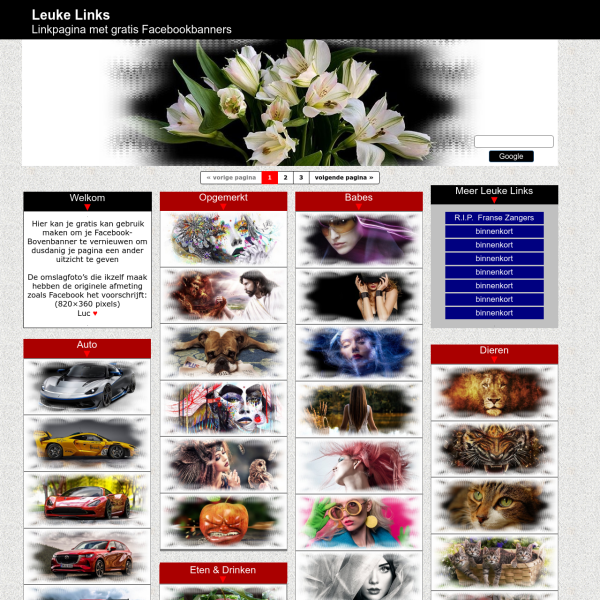 Leuke Links
Linkpagina met gratis Facebookbanners

Google

« vorige pagina 1 2 3 volgende pagina »

Welkom

Hier kan je gratis kan gebruik maken om je Facebook-Bovenbanner te vernieuwen om dusdanig je pagina een ander uitzicht te geven

De omslagfoto's die ikzelf maak hebben de originele afmeting zoals Facebook het voorschrijft: (820×360 pixels)
Luc ♥

Auto

Opgemerkt

Eten & Drinken

Babes

Meer Leuke Links

R.I.P. Franse Zangers
binnenkort
binnenkort
binnenkort
binnenkort
binnenkort
binnenkort
binnenkort

Dieren